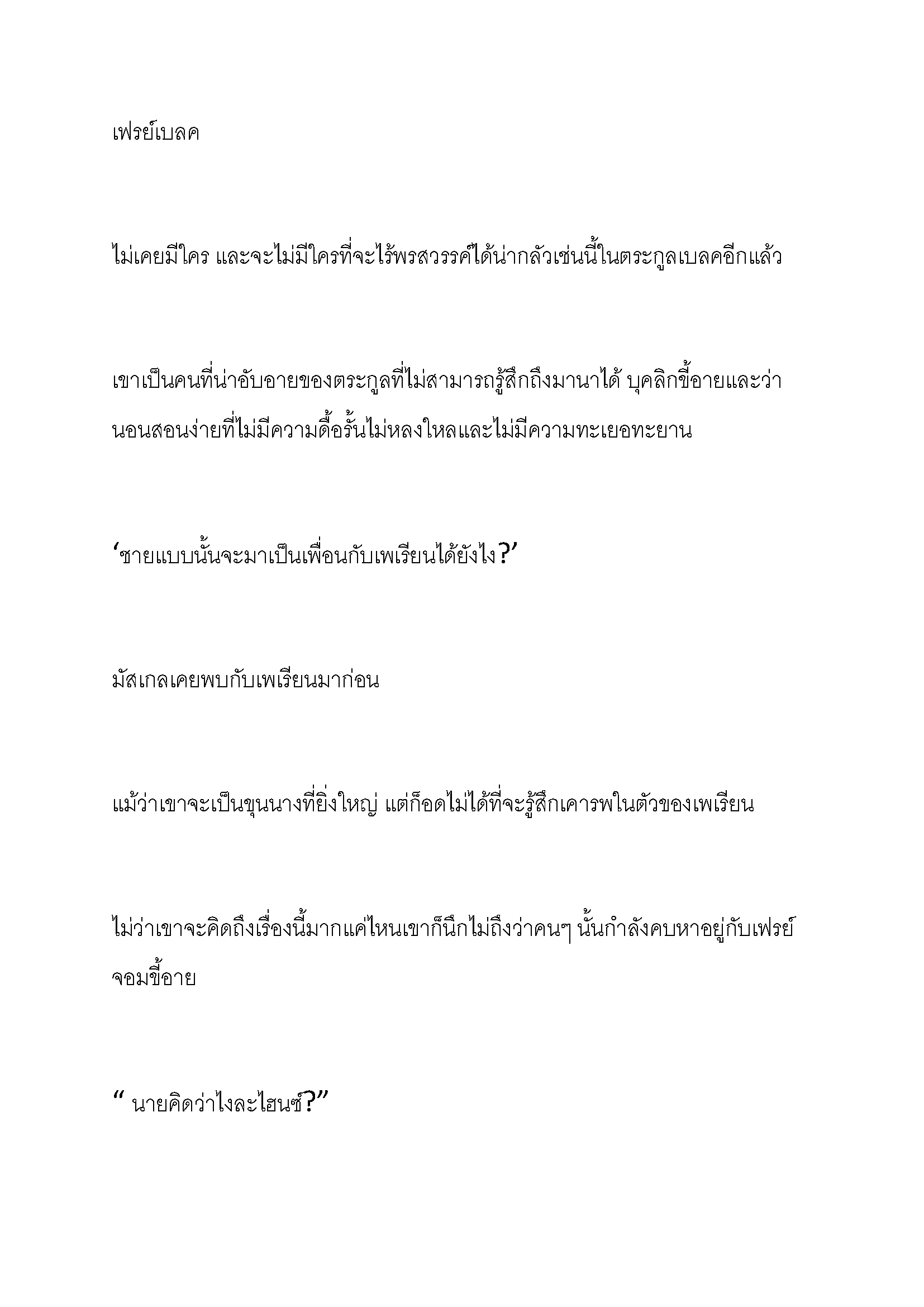 เฟรย์เบลค

ไม่เคยมีใคร และจะไม่มีใครที่จะไร้พรสวรรค์ได้น่ากลัวเช่นนี้ในตระกูลเบลคอีกแล้ว

เขาเป็นคนที่น่าอับอายของตระกูลที่ไม่สามารถรู้สึกถึงมานาได้ บุคลิกขี้อายและว่านอนสอนง่ายที่ไม่มีความดื้อรั้นไม่หลงใหลและไม่มีความทะเยอทะยาน

‘ชายแบบนั้นจะมาเป็นเพื่อนกับเพเรียนได้ยังไง?’

มัสเกลเคยพบกับเพเรียนมาก่อน

แม้ว่าเขาจะเป็นขุนนางที่ยิ่งใหญ่ แต่ก็อดไม่ได้ที่จะรู้สึกเคารพในตัวของเพเรียน

ไม่ว่าเขาจะคิดถึงเรื่องนี้มากแค่ไหนเขาก็นึกไม่ถึงว่าคนๆ นั้นกำลังคบหาอยู่กับเฟรย์จอมขี้อาย

“ นายคิดว่าไงละไฮนซ์?”